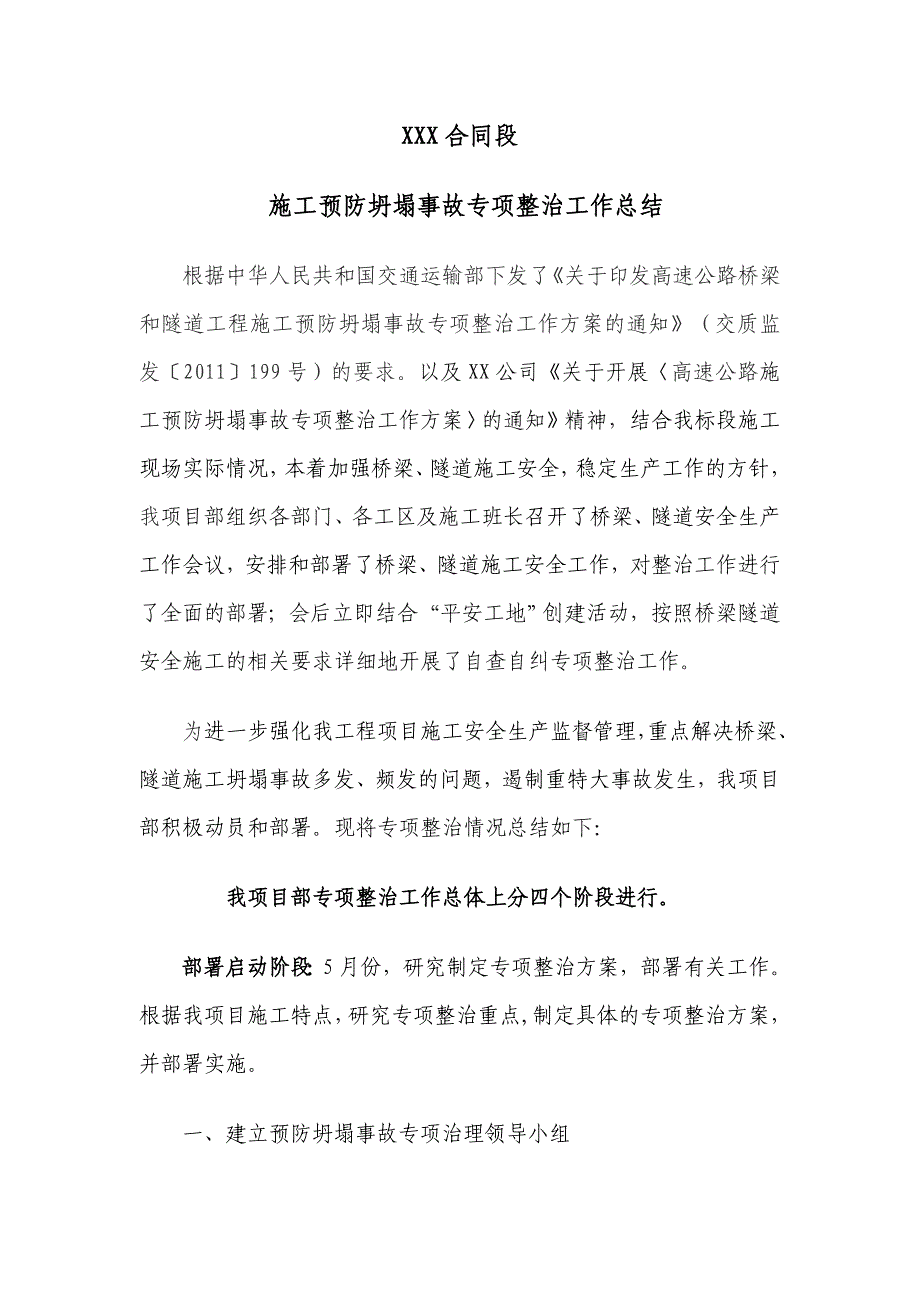 XXX合同段

施工预防坍塌事故专项整治工作总结

根据中华人民共和国交通运输部下发了《关于印发高速公路桥梁和隧道工程施工预防坍塌事故专项整治工作方案的通知》（交质监发〔2011〕199号）的要求。以及XX公司《关于开展〈高速公路施工预防坍塌事故专项整治工作方案〉的通知》精神，结合我标段施工现场实际情况，本着加强桥梁、隧道施工安全，稳定生产工作的方针，我项目部组织各部门、各工区及施工班长召开了桥梁、隧道安全生产工作会议，安排和部署了桥梁、隧道施工安全工作，对整治工作进行了全面的部署；会后立即结合“平安工地”创建活动，按照桥梁隧道安全施工的相关要求详细地开展了自查自纠专项整治工作。

为进一步强化我工程项目施工安全生产监督管理，重点解决桥梁、隧道施工坍塌事故多发、频发的问题，遏制重特大事故发生，我项目部积极动员和部署。现将专项整治情况总结如下:

我项目部专项整治工作总体上分四个阶段进行。

部署启动阶段 5月份，研究制定专项整治方案，部署有关工作。根据我项目施工特点，研究专项整治重点，制定具体的专项整治方案，并部署实施。

一、建立预防坍塌事故专项治理领导小组